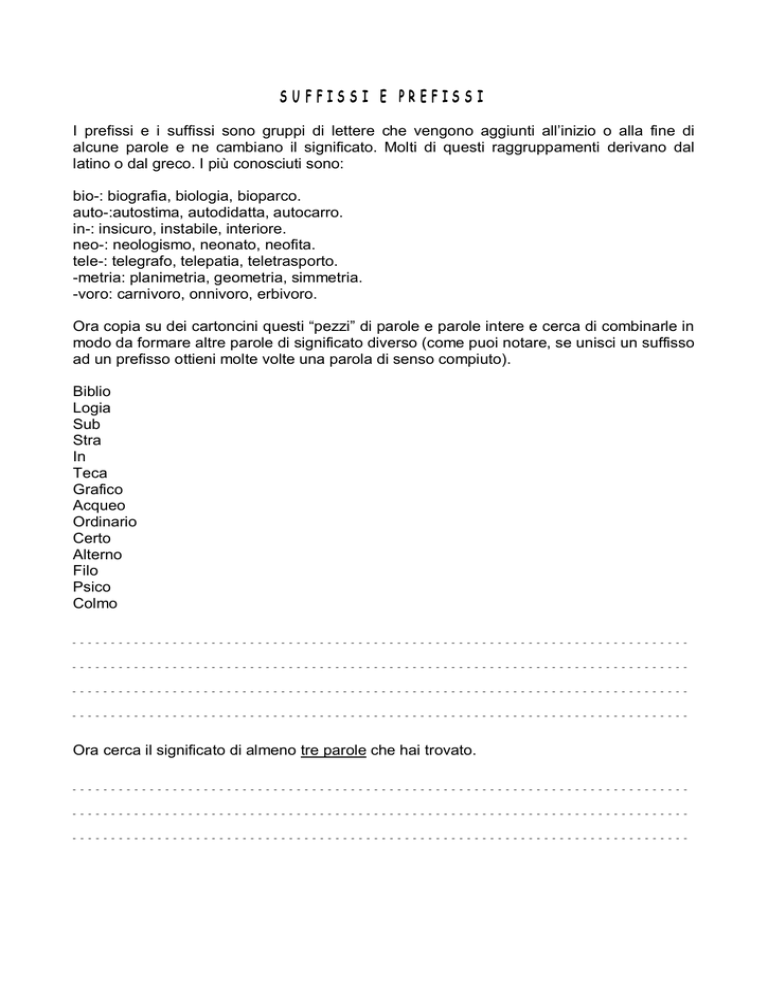 SUFFISSI E PREFISSI

I prefissi e i suffissi sono gruppi di lettere che vengono aggiunti all'inizio o alla fine di alcune parole e ne cambiano il significato. Molti di questi raggruppamenti derivano dal latino o dal greco. I più conosciuti sono:

bio-: biografia, biologia, bioparco.
auto-:autostima, autodidatta, autocarro.
in-: insicuro, instabile, interiore.
neo-: neologismo, neonato, neofita.
tele-: telegrafo, telepatia, teletrasporto.
-metria: planimetria, geometria, simmetria.
-voro: carnivoro, onnivoro, erbivoro.

Ora copia su dei cartoncini questi "pezzi" di parole e parole intere e cerca di combinarle in modo da formare altre parole di significato diverso (come puoi notare, se unisci un suffisso ad un prefisso ottieni molte volte una parola di senso compiuto).

Biblio
Logia
Sub
Stra
In
Teca
Grafico
Acqueo
Ordinario
Certo
Alterno
Filo
Psico
Colmo

Ora cerca il significato di almeno tre parole che hai trovato.